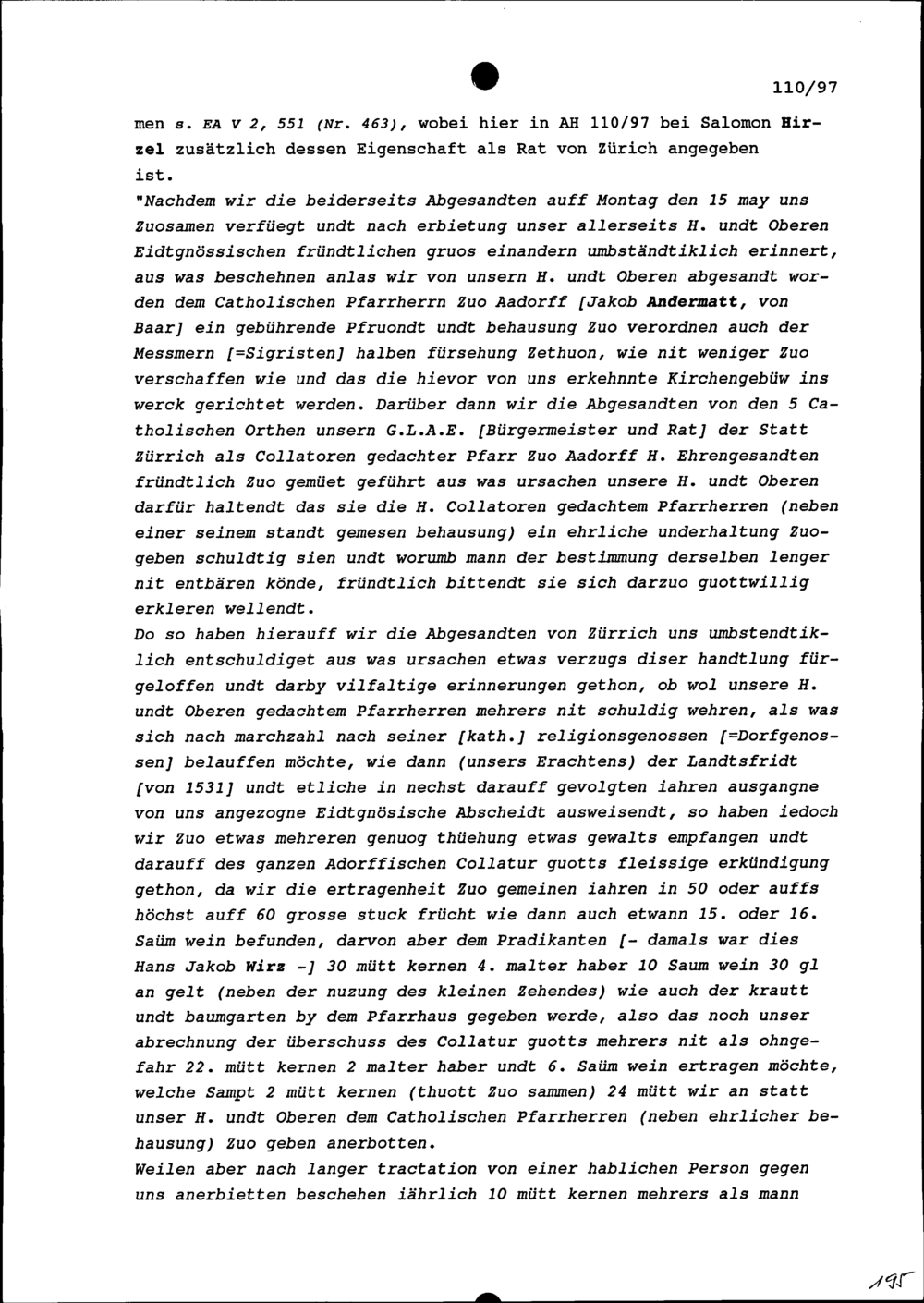 110/97

men s. EA V 2, 551 (Nr. 463), wobei hier in AH 110/97 bei Salomon Hirzel zusätzlich dessen Eigenschaft als Rat von Zürich angegeben ist.

"Nachdem wir die beiderseits Abgesandten auff Montag den 15 may uns Zuosamen verfüegt undt nach erbietung unser allerseits H. undt Oberen Eidtgnössischen fründtlichen gruos einandern umbständtiklich erinnert, aus was beschehnen anlas wir von unsern H. undt Oberen abgesandt worden dem Catholischen Pfarrherrn Zuo Aadorff [Jakob Andermatt, von Baar] ein gebührende Pfruondt undt behausung Zuo verordnen auch der Messmern [=Sigristen] halben fürsehung Zethuon, wie nit weniger Zuo verschaffen wie und das die hievor von uns erkehnnte Kirchengebüw ins werck gerichtet werden. Darüber dann wir die Abgesandten von den 5 Catholischen Orthen unsern G.L.A.E. [Bürgermeister und Rat] der Statt Zürrich als Collatoren gedachter Pfarr Zuo Aadorff H. Ehrengesandten fründtlich Zuo gemüet geführt aus was ursachen unsere H. undt Oberen darfür haltendt das sie die H. Collatoren gedachtem Pfarrherren (neben einer seinem standt gemesen behausung) ein ehrliche underhaltung Zuogeben schuldtig sien undt worumb mann der bestimmung derselben lenger nit entbären könde, fründtlich bittendt sie sich darzuo guottwillig erkleren wellendt.

Do so haben hierauff wir die Abgesandten von Zürrich uns umbstendtiklich entschuldiget aus was ursachen etwas verzugs diser handtlung fürgeloffen undt darby vilfaltige erinnerungen gethon, ob wol unsere H. undt Oberen gedachtem Pfarrherren mehrers nit schuldig wehren, als was sich nach marchzahl nach seiner [kath.] religionsgenossen [=Dorfgenossen] belauffen möchte, wie dann (unsers Erachtens) der Landtsfridt [von 1531] undt etliche in nechst darauff gevolgten iahren ausgangne von uns angezogne Eidtgnösische Abscheidt ausweisendt, so haben iedoch wir Zuo etwas mehreren genuog thüehung etwas gewalts empfangen undt darauff des ganzen Adorffischen Collatur guotts fleissige erkündigung gethon, da wir die ertragenheit Zuo gemeinen iahren in 50 oder auffs höchst auff 60 grosse stuck frücht wie dann auch etwann 15. oder 16. Saüm wein befunden, darvon aber dem Pradikanten [- damals war dies Hans Jakob Wirz -] 30 mütt kernen 4. malter haber 10 Saum wein 30 gl an gelt (neben der nuzung des kleinen Zehendes) wie auch der krautt undt baumgarten by dem Pfarrhaus gegeben werde, also das noch unser abrechnung der überschuss des Collatur guotts mehrers nit als ohngefahr 22. mütt kernen 2 malter haber undt 6. Saüm wein ertragen möchte, welche Sampt 2 mütt kernen (thuott Zuo sammen) 24 mütt wir an statt unser H. undt Oberen dem Catholischen Pfarrherren (neben ehrlicher behausung) Zuo geben anerbotten.

Weilen aber nach langer tractation von einer hablichen Person gegen uns anerbietten beschehen iährlich 10 mütt kernen mehrers als mann

195